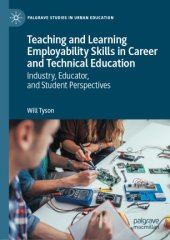 PALGRAVE STUDIES IN URBAN EDUCATION

Teaching and Learning Employability Skills in Career and Technical Education

Industry, Educator, and Student Perspectives

Will Tyson

palgrave macmillan